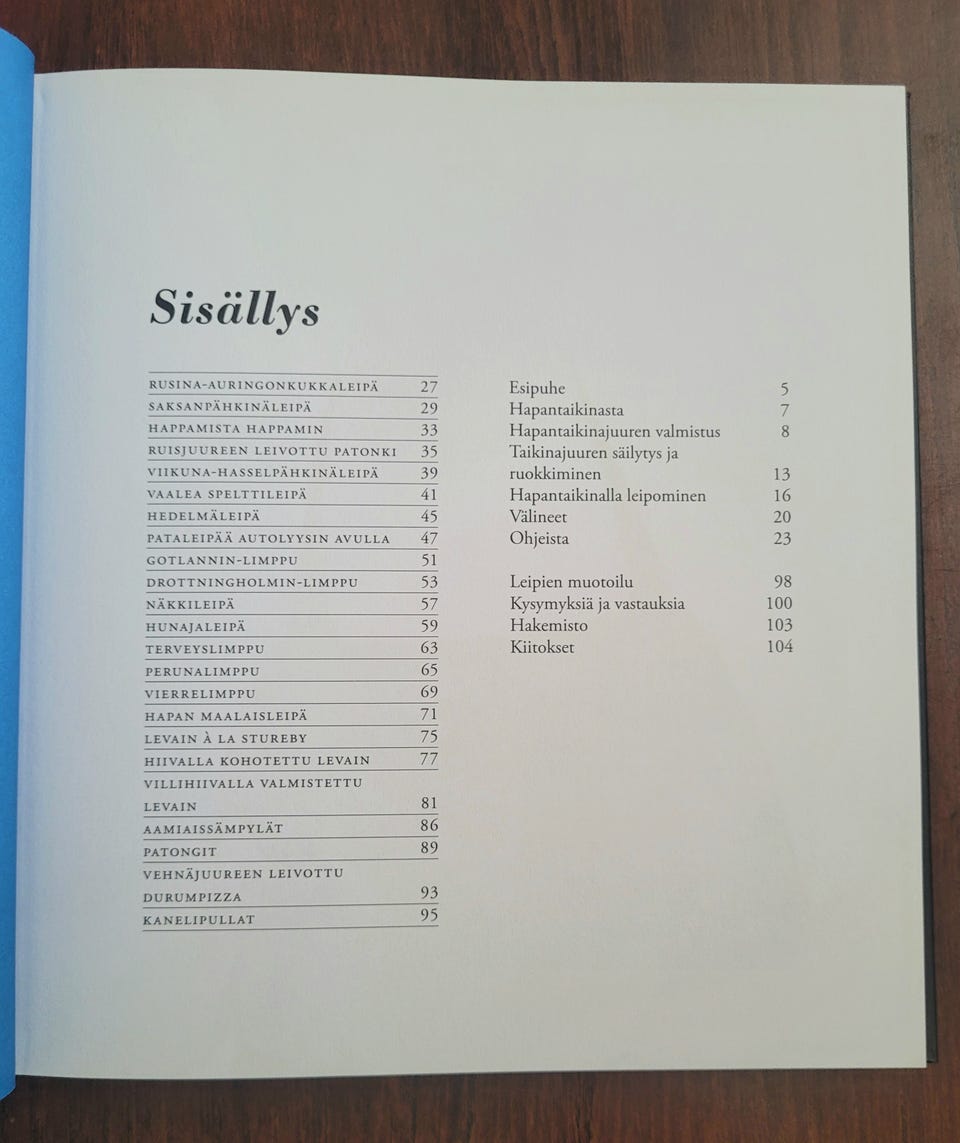 Sisällys

RUSINA-AURINGONKUKKALEIPÄ 27
SAKSANPÄHKINÄLEIPÄ 29
HAPPAMISTA HAPPAMIN 33
RUISJUUREEN LEIVOTTU PATONKI 35
VIIKUNA-HASSELPÄHKINÄLEIPÄ 39
VAALEA SPELTTILEIPÄ 41
HEDELMÄLEIPÄ 45
PATALEIPÄÄ AUTOLYYSIN AVULLA 47
GOTLANNIN-LIMPPU 51
DROTTNINGHOLMIN-LIMPPU 53
NÄKKILEIPÄ 57
HUNAJALEIPÄ 59
TERVEYSLIMPPU 63
PERUNALIMPPU 65
VIERRELIMPPU 69
HAPAN MAALAISLEIPÄ 71
LEVAIN À LA STUREBY 75
HIIVALLA KOHOTETTU LEVAIN 77
VILLIHIIVALLA VALMISTETTU LEVAIN 81
AAMIAISSÄMPYLÄT 86
PATONGIT 89
VEHNÄJUUREEN LEIVOTTU DURUMPIZZA 93
KANELIPULLAT 95

Esipuhe 5
Hapantaikinasta 7
Hapantaikinajuuren valmistus 8
Taikinajuuren säilytys ja ruokkiminen 13
Hapantaikinalla leipominen 16
Välineet 20
Ohjeista 23

Leipien muotoilu 98
Kysymyksiä ja vastauksia 100
Hakemisto 103
Kiitokset 104